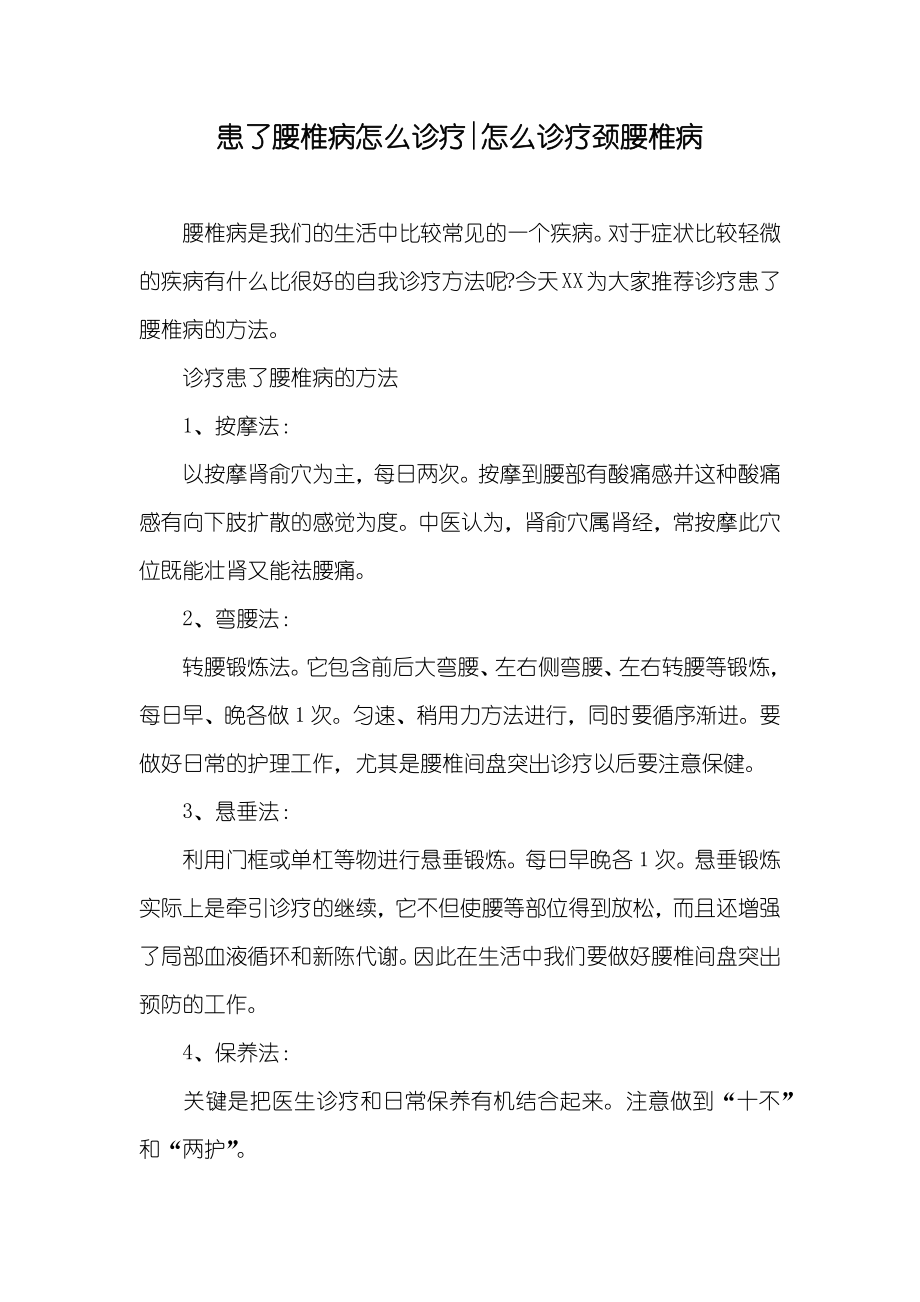 患了腰椎病怎么诊疗|怎么诊疗颈腰椎病

腰椎病是我们的生活中比较常见的一个疾病。对于症状比较轻微的疾病有什么比很好的自我诊疗方法呢?今天XX为大家推荐诊疗患了腰椎病的方法。

诊疗患了腰椎病的方法

1、按摩法：

以按摩肾俞穴为主，每日两次。按摩到腰部有酸痛感并这种酸痛感有向下肢扩散的感觉为度。中医认为，肾俞穴属肾经，常按摩此穴位既能壮肾又能祛腰痛。

2、弯腰法：

转腰锻炼法。它包含前后大弯腰、左右侧弯腰、左右转腰等锻炼，每日早、晚各做1次。匀速、稍用力方法进行，同时要循序渐进。要做好日常的护理工作，尤其是腰椎间盘突出诊疗以后要注意保健。

3、悬垂法：

利用门框或单杠等物进行悬垂锻炼。每日早晚各1次。悬垂锻炼实际上是牵引诊疗的继续，它不但使腰等部位得到放松，而且还增强了局部血液循环和新陈代谢。因此在生活中我们要做好腰椎间盘突出预防的工作。

4、保养法：

关键是把医生诊疗和日常保养有机结合起来。注意做到“十不”和“两护”。